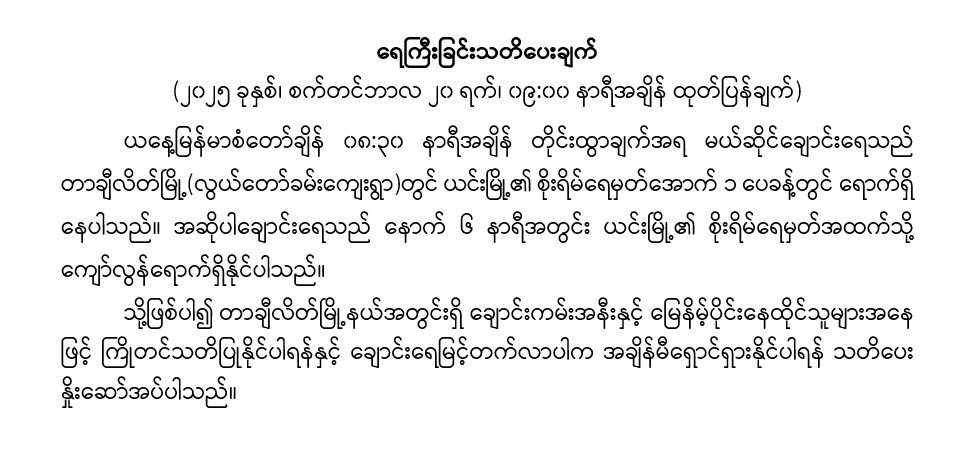 ရေကြီးခြင်းသတိပေးချက်

(၂၀၂၅ ခုနှစ်၊ စက်တင်ဘာလ ၂၀ ရက်၊ ၀၉:၀၀ နာရီအချိန် ထုတ်ပြန်ချက်)

ယနေ့မြန်မာစံတော်ချိန် ၀၈:၃၀ နာရီအချိန် တိုင်းထွာချက်အရ မယ်ဆိုင်ချောင်းရေသည် တာချီလိတ်မြို့(လွယ်တော်ခမ်းကျေးရွာ)တွင် ယင်းမြို့၏ စိုးရိမ်ရေမှတ်အောက် ၁ ပေခန့်တွင် ရောက်ရှိနေပါသည်။ အဆိုပါချောင်းရေသည် နောက် ၆ နာရီအတွင်း ယင်းမြို့၏ စိုးရိမ်ရေမှတ်အထက်သို့ ကျော်လွန်ရောက်ရှိနိုင်ပါသည်။

သို့ဖြစ်ပါ၍ တာချီလိတ်မြို့နယ်အတွင်းရှိ ချောင်းကမ်းအနီးနှင့် မြေနိမ့်ပိုင်းနေထိုင်သူများအနေဖြင့် ကြိုတင်သတိပြုနိုင်ပါရန်နှင့် ချောင်းရေမြင့်တက်လာပါက အချိန်မီရှောင်ရှားနိုင်ပါရန် သတိပေးနှိုးဆော်အပ်ပါသည်။